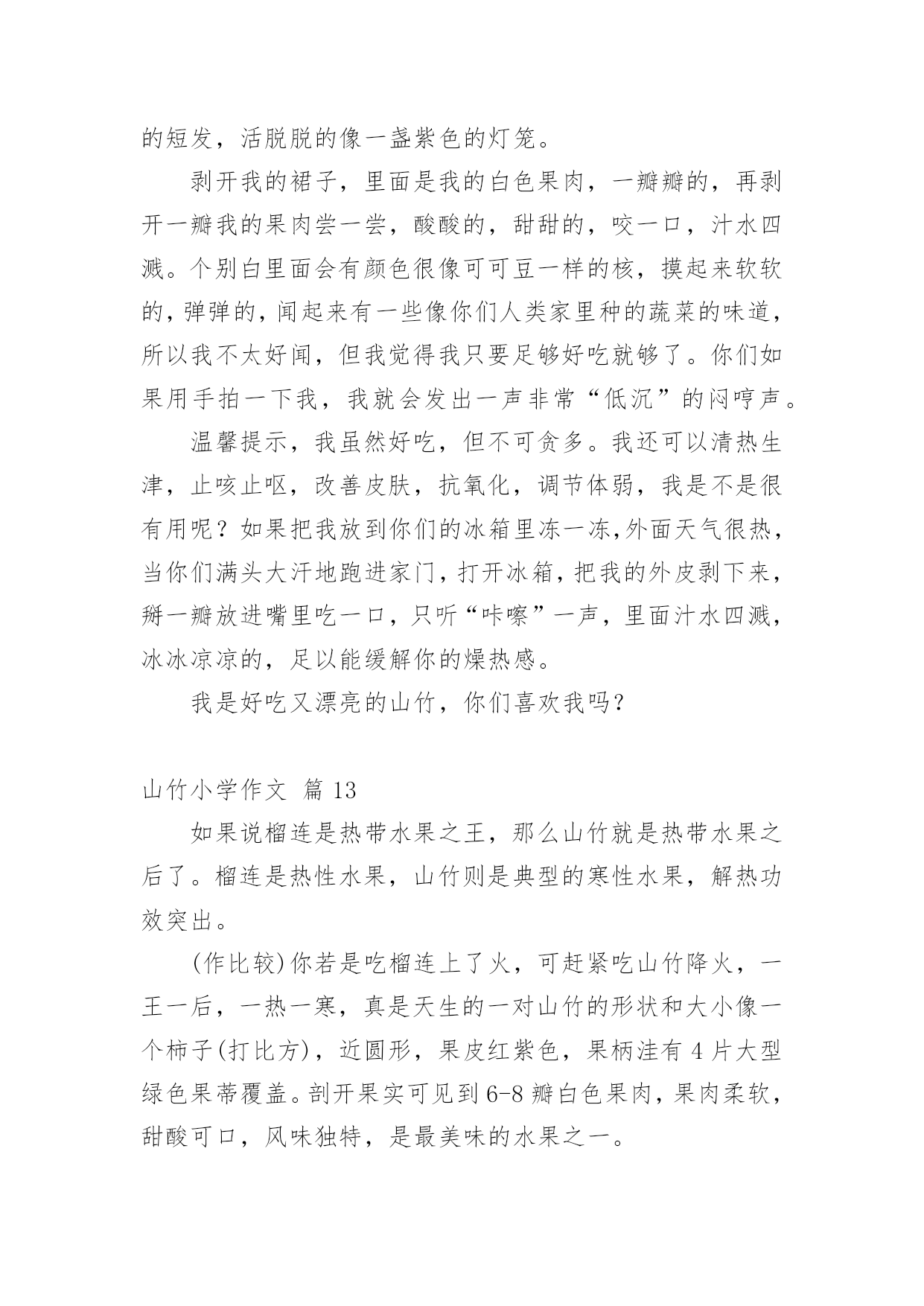 的短发，活脱脱的像一盏紫色的灯笼。

剥开我的裙子，里面是我的白色果肉，一瓣瓣的，再剥开一瓣我的果肉尝一尝，酸酸的，甜甜的，咬一口，汁水四溅。个别白里面会有颜色很像可可豆一样的核，摸起来软软的，弹弹的，闻起来有一些像你们人类家里种的蔬菜的味道，所以我不太好闻，但我觉得我只要足够好吃就够了。你们如果用手拍一下我，我就会发出一声非常“低沉”的闷哼声。

温馨提示，我虽然好吃，但不可贪多。我还可以清热生津，止咳止呕，改善皮肤，抗氧化，调节体弱，我是不是很有用呢？如果把我放到你们的冰箱里冻一冻,外面天气很热，当你们满头大汗地跑进家门，打开冰箱，把我的外皮剥下来，掰一瓣放进嘴里吃一口，只听“咔嚓”一声，里面汁水四溅，冰冰凉凉的，足以能缓解你的燥热感。

我是好吃又漂亮的山竹，你们喜欢我吗？

山竹小学作文 篇 13

如果说榴连是热带水果之王，那么山竹就是热带水果之后了。榴连是热性水果，山竹则是典型的寒性水果，解热功效突出。

(作比较)你若是吃榴连上了火，可赶紧吃山竹降火，一王一后，一热一寒，真是天生的一对山竹的形状和大小像一个柿子(打比方)，近圆形，果皮红紫色，果柄洼有 4 片大型绿色果蒂覆盖。剖开果实可见到 6-8 瓣白色果肉，果肉柔软，甜酸可口，风味独特，是最美味的水果之一。